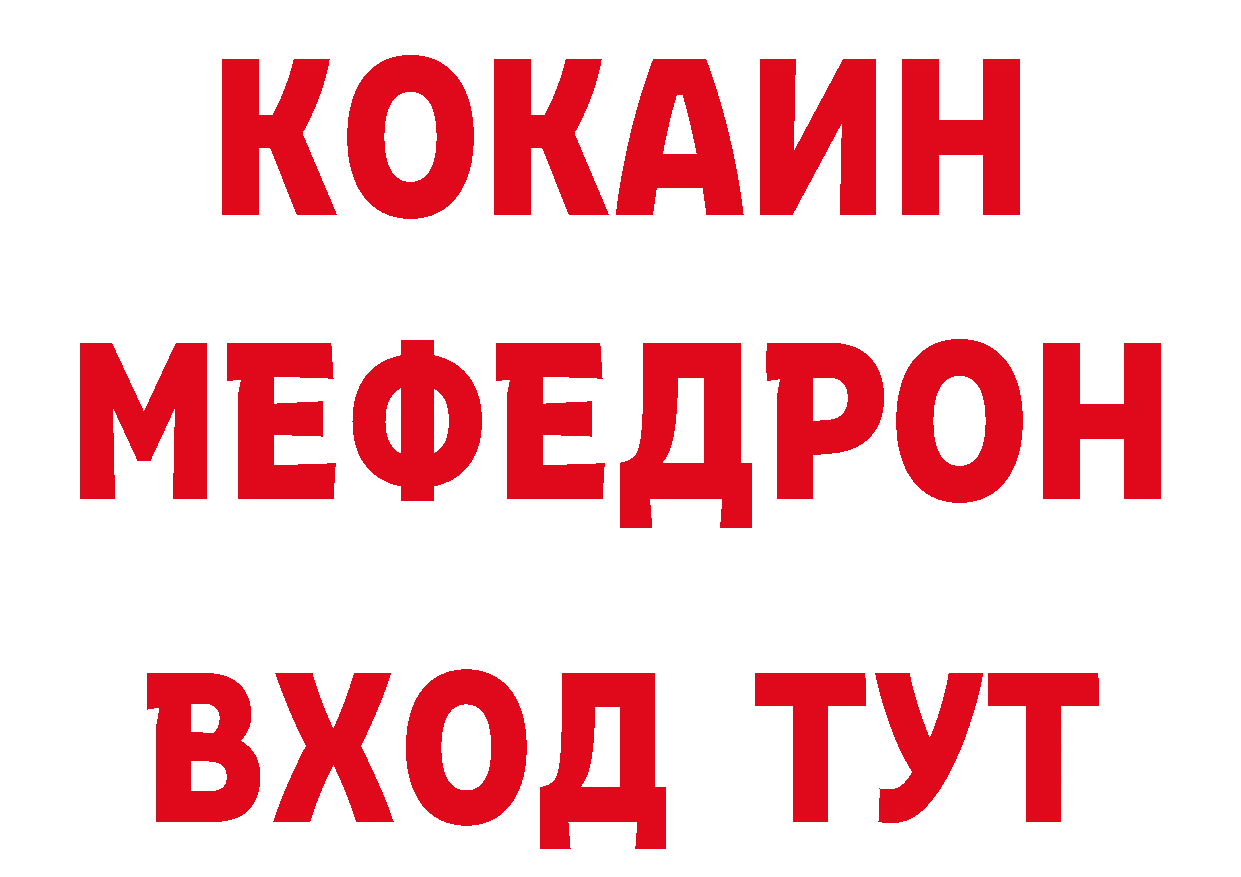 КОКАИН
МЕФЕДРОН
ВХОД ТУТ